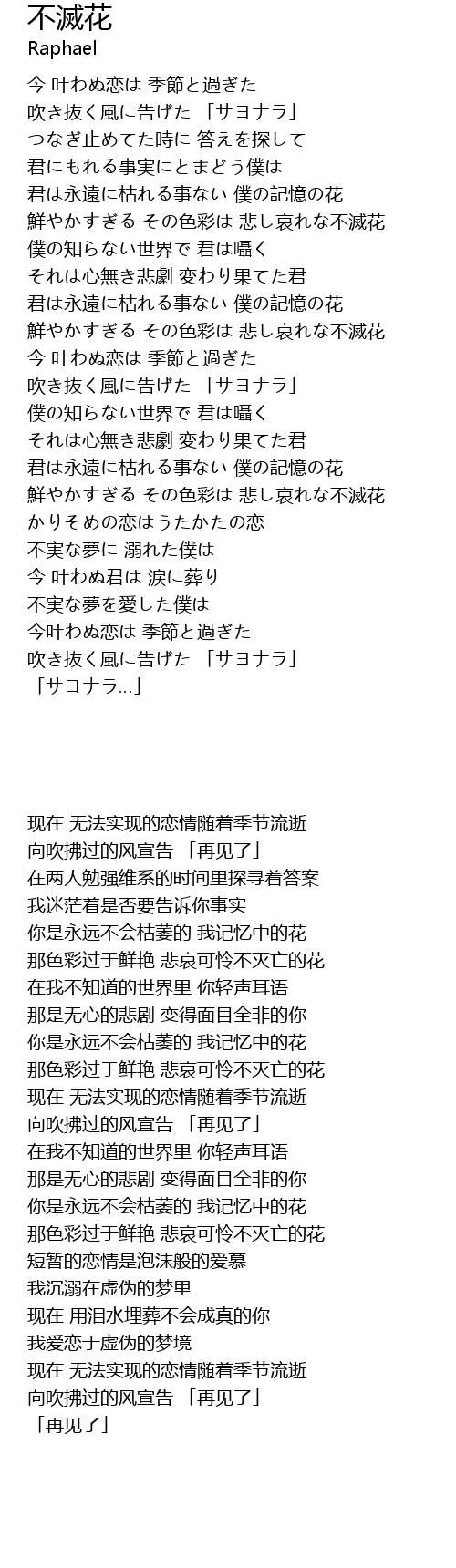 不滅花
Raphael

今 叶わぬ恋は 季節と過ぎた
吹き抜く風に告げた 「サヨナラ」
つなぎ止めてた時に 答えを探して
君にもれる事実にとまどう僕は
君は永遠に枯れる事ない 僕の記憶の花
鮮やかすぎる その色彩は 悲し哀れな不滅花
僕の知らない世界で 君は囁く
それは心無き悲劇 変わり果てた君
君は永遠に枯れる事ない 僕の記憶の花
鮮やかすぎる その色彩は 悲し哀れな不滅花
今 叶わぬ恋は 季節と過ぎた
吹き抜く風に告げた 「サヨナラ」
僕の知らない世界で 君は囁く
それは心無き悲劇 変わり果てた君
君は永遠に枯れる事ない 僕の記憶の花
鮮やかすぎる その色彩は 悲し哀れな不滅花
かりそめの恋はうたかたの恋
不実な夢に 溺れた僕は
今 叶わぬ君は 涙に葬り
不実な夢を愛した僕は
今叶わぬ恋は 季節と過ぎた
吹き抜く風に告げた 「サヨナラ」
「サヨナラ…」

现在 无法实现的恋情随着季节流逝
向吹拂过的风宣告 「再见了」
在两人勉强维系的时间里探寻着答案
我迷茫着是否要告诉你事实
你是永远不会枯萎的 我记忆中的花
那色彩过于鲜艳 悲哀可怜不灭亡的花
在我不知道的世界里 你轻声耳语
那是无心的悲剧 变得面目全非的你
你是永远不会枯萎的 我记忆中的花
那色彩过于鲜艳 悲哀可怜不灭亡的花
现在 无法实现的恋情随着季节流逝
向吹拂过的风宣告 「再见了」
在我不知道的世界里 你轻声耳语
那是无心的悲剧 变得面目全非的你
你是永远不会枯萎的 我记忆中的花
那色彩过于鲜艳 悲哀可怜不灭亡的花
短暂的恋情是泡沫般的爱慕
我沉溺在虚伪的梦里
现在 用泪水埋葬不会成真的你
我爱恋于虚伪的梦境
现在 无法实现的恋情随着季节流逝
向吹拂过的风宣告 「再见了」
「再见了」